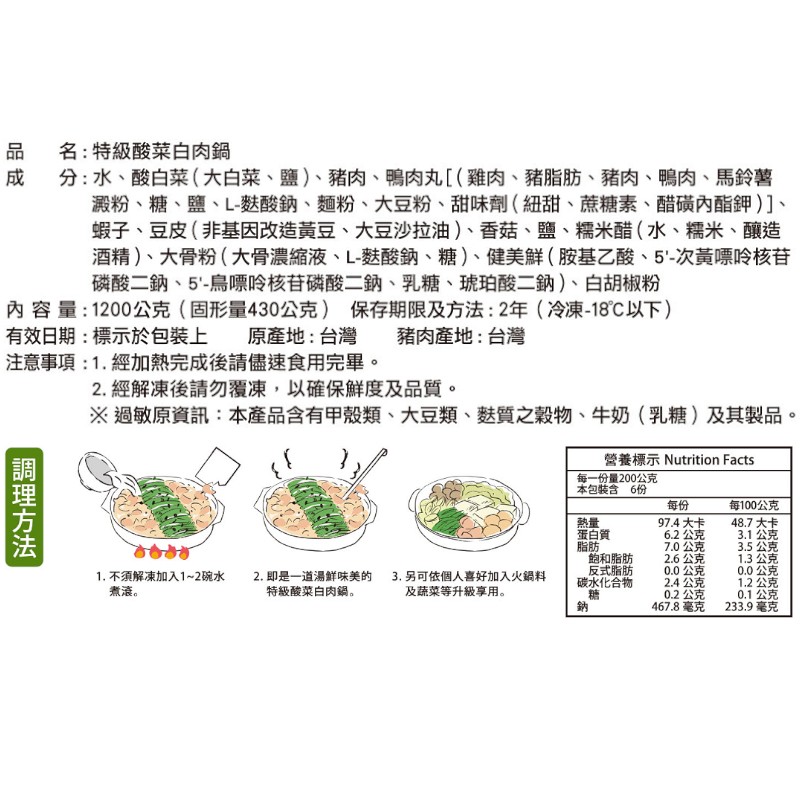 品　　名：特級酸菜白肉鍋
成　　分：水、酸白菜（大白菜、鹽）、豬肉、鴨肉丸[（雞肉、豬脂肪、豬肉、鴨肉、馬鈴薯澱粉、糖、鹽、L-麩酸鈉、麵粉、大豆粉、甜味劑（紐甜、蔗糖素、醋磺內酯鉀）]、蝦子、豆皮（非基因改造黃豆、大豆沙拉油）、香菇、鹽、糯米醋（水、糯米、釀造酒精）、大骨粉（大骨濃縮液、L-麩酸鈉、糖）、健美鮮（胺基乙酸、5'-次黃嘌呤核苷磷酸二鈉、5'-鳥嘌呤核苷磷酸二鈉、乳糖、琥珀酸二鈉）、白胡椒粉
內 容 量：1200公克（固形量430公克）　保存期限及方法：2年（冷凍-18℃以下）
有效日期：標示於包裝上　　原產地：台灣　　豬肉產地：台灣
注意事項：1. 經加熱完成後請儘速食用完畢。
2. 經解凍後請勿覆凍，以確保鮮度及品質。
※ 過敏原資訊：本產品含有甲殼類、大豆類、麩質之穀物、牛奶（乳糖）及其製品。

調理方法

1. 不須解凍加入1~2碗水煮滾。
2. 即是一道湯鮮味美的特級酸菜白肉鍋。
3. 另可依個人喜好加入火鍋料及蔬菜等升級享用。

營養標示 Nutrition Facts
每一份量200公克
本包裝含　6份

| | 每份 | 每100公克 |
|---|---|---|
| 熱量 | 97.4 大卡 | 48.7 大卡 |
| 蛋白質 | 6.2 公克 | 3.1 公克 |
| 脂肪 | 7.0 公克 | 3.5 公克 |
| 飽和脂肪 | 2.6 公克 | 1.3 公克 |
| 反式脂肪 | 0.0 公克 | 0.0 公克 |
| 碳水化合物 | 2.4 公克 | 1.2 公克 |
| 糖 | 0.2 公克 | 0.1 公克 |
| 鈉 | 467.8 毫克 | 233.9 毫克 |